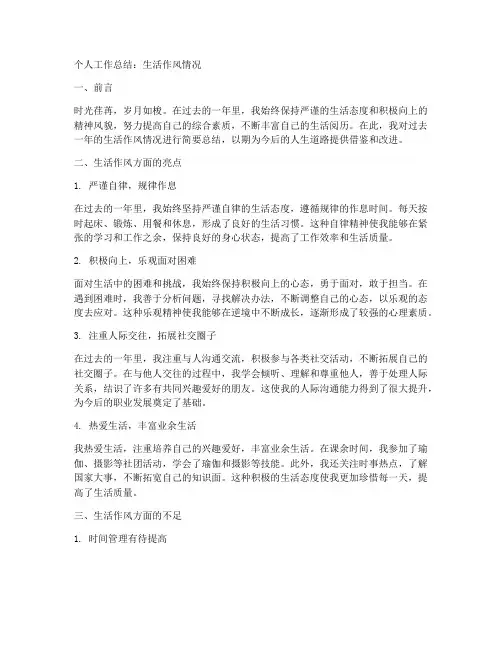 个人工作总结：生活作风情况

一、前言

时光荏苒，岁月如梭。在过去的一年里，我始终保持严谨的生活态度和积极向上的精神风貌，努力提高自己的综合素质，不断丰富自己的生活阅历。在此，我对过去一年的生活作风情况进行简要总结，以期为今后的人生道路提供借鉴和改进。

二、生活作风方面的亮点

1. 严谨自律，规律作息

在过去的一年里，我始终坚持严谨自律的生活态度，遵循规律的作息时间。每天按时起床、锻炼、用餐和休息，形成了良好的生活习惯。这种自律精神使我能够在紧张的学习和工作之余，保持良好的身心状态，提高了工作效率和生活质量。

2. 积极向上，乐观面对困难

面对生活中的困难和挑战，我始终保持积极向上的心态，勇于面对，敢于担当。在遇到困难时，我善于分析问题，寻找解决办法，不断调整自己的心态，以乐观的态度去应对。这种乐观精神使我能够在逆境中不断成长，逐渐形成了较强的心理素质。

3. 注重人际交往，拓展社交圈子

在过去的一年里，我注重与人沟通交流，积极参与各类社交活动，不断拓展自己的社交圈子。在与他人交往的过程中，我学会倾听、理解和尊重他人，善于处理人际关系，结识了许多有共同兴趣爱好的朋友。这使我的人际沟通能力得到了很大提升，为今后的职业发展奠定了基础。

4. 热爱生活，丰富业余生活

我热爱生活，注重培养自己的兴趣爱好，丰富业余生活。在课余时间，我参加了瑜伽、摄影等社团活动，学会了瑜伽和摄影等技能。此外，我还关注时事热点，了解国家大事，不断拓宽自己的知识面。这种积极的生活态度使我更加珍惜每一天，提高了生活质量。

三、生活作风方面的不足

1. 时间管理有待提高